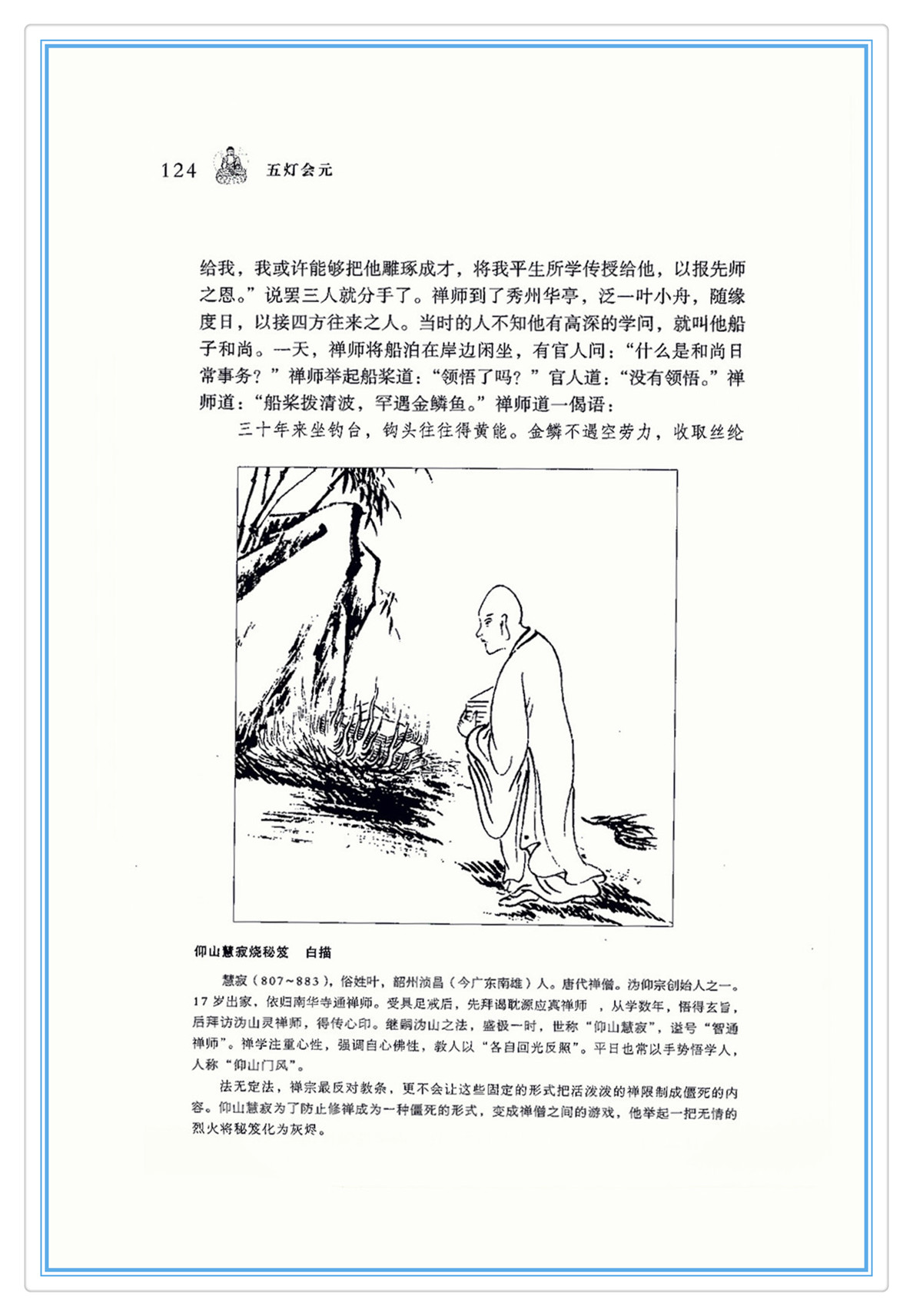 124 五灯会元

给我，我或许能够把他雕琢成才，将我平生所学传授给他，以报先师之恩。”说罢三人就分手了。禅师到了秀州华亭，泛一叶小舟，随缘度日，以接四方往来之人。当时的人不知他有高深的学问，就叫他船子和尚。一天，禅师将船泊在岸边闲坐，有官人问：“什么是和尚日常事务？”禅师举起船桨道：“领悟了吗？”官人道：“没有领悟。”禅师道：“船桨拨清波，罕遇金鳞鱼。”禅师道一偈语：

三十年来坐钓台，钩头往往得黄能。金鳞不遇空劳力，收取丝纶

仰山慧寂烧秘笈　白描

慧寂（807~883），俗姓叶，韶州浈昌（今广东南雄）人。唐代禅僧。沩仰宗创始人之一。17岁出家，依归南华寺通禅师。受具足戒后，先拜谒耽源应真禅师，从学数年，悟得玄旨，后拜访沩山灵禅师，得传心印。继嗣沩山之法，盛极一时，世称“仰山慧寂”，谥号“智通禅师”。禅学注重心性，强调自心佛性，教人以“各自回光反照”。平日也常以手势悟学人，人称“仰山门风”。

法无定法，禅宗最反对教条，更不会让这些固定的形式把活泼泼的禅限制成僵死的内容。仰山慧寂为了防止修禅成为一种僵死的形式，变成禅僧之间的游戏，他举起一把无情的烈火将秘笈化为灰烬。